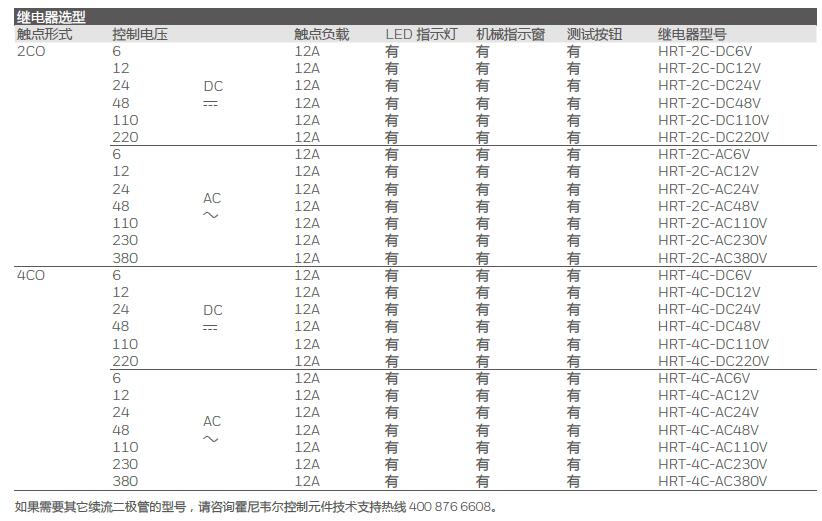 继电器选型

| 触点形式 | 控制电压 | | 触点负载 | LED 指示灯 | 机械指示窗 | 测试按钮 | 继电器型号 |
|---|---|---|---|---|---|---|---|
| 2CO | 6 | DC ⎓ | 12A | 有 | 有 | 有 | HRT-2C-DC6V |
| | 12 | | 12A | 有 | 有 | 有 | HRT-2C-DC12V |
| | 24 | | 12A | 有 | 有 | 有 | HRT-2C-DC24V |
| | 48 | | 12A | 有 | 有 | 有 | HRT-2C-DC48V |
| | 110 | | 12A | 有 | 有 | 有 | HRT-2C-DC110V |
| | 220 | | 12A | 有 | 有 | 有 | HRT-2C-DC220V |
| | 6 | AC ～ | 12A | 有 | 有 | 有 | HRT-2C-AC6V |
| | 12 | | 12A | 有 | 有 | 有 | HRT-2C-AC12V |
| | 24 | | 12A | 有 | 有 | 有 | HRT-2C-AC24V |
| | 48 | | 12A | 有 | 有 | 有 | HRT-2C-AC48V |
| | 110 | | 12A | 有 | 有 | 有 | HRT-2C-AC110V |
| | 230 | | 12A | 有 | 有 | 有 | HRT-2C-AC230V |
| | 380 | | 12A | 有 | 有 | 有 | HRT-2C-AC380V |
| 4CO | 6 | DC ⎓ | 12A | 有 | 有 | 有 | HRT-4C-DC6V |
| | 12 | | 12A | 有 | 有 | 有 | HRT-4C-DC12V |
| | 24 | | 12A | 有 | 有 | 有 | HRT-4C-DC24V |
| | 48 | | 12A | 有 | 有 | 有 | HRT-4C-DC48V |
| | 110 | | 12A | 有 | 有 | 有 | HRT-4C-DC110V |
| | 220 | | 12A | 有 | 有 | 有 | HRT-4C-DC220V |
| | 6 | AC ～ | 12A | 有 | 有 | 有 | HRT-4C-AC6V |
| | 12 | | 12A | 有 | 有 | 有 | HRT-4C-AC12V |
| | 24 | | 12A | 有 | 有 | 有 | HRT-4C-AC24V |
| | 48 | | 12A | 有 | 有 | 有 | HRT-4C-AC48V |
| | 110 | | 12A | 有 | 有 | 有 | HRT-4C-AC110V |
| | 230 | | 12A | 有 | 有 | 有 | HRT-4C-AC230V |
| | 380 | | 12A | 有 | 有 | 有 | HRT-4C-AC380V |

如果需要其它续流二极管的型号，请咨询霍尼韦尔控制元件技术支持热线 400 876 6608。